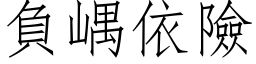 負嵎依險